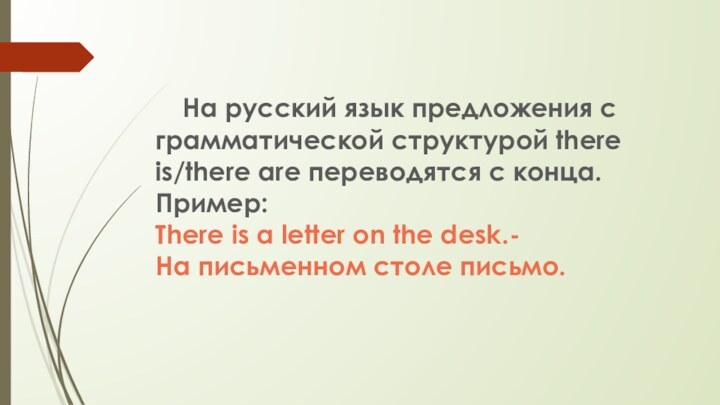 На русский язык предложения с грамматической структурой there is/there are переводятся с конца.
Пример:
There is a letter on the desk.-
На письменном столе письмо.